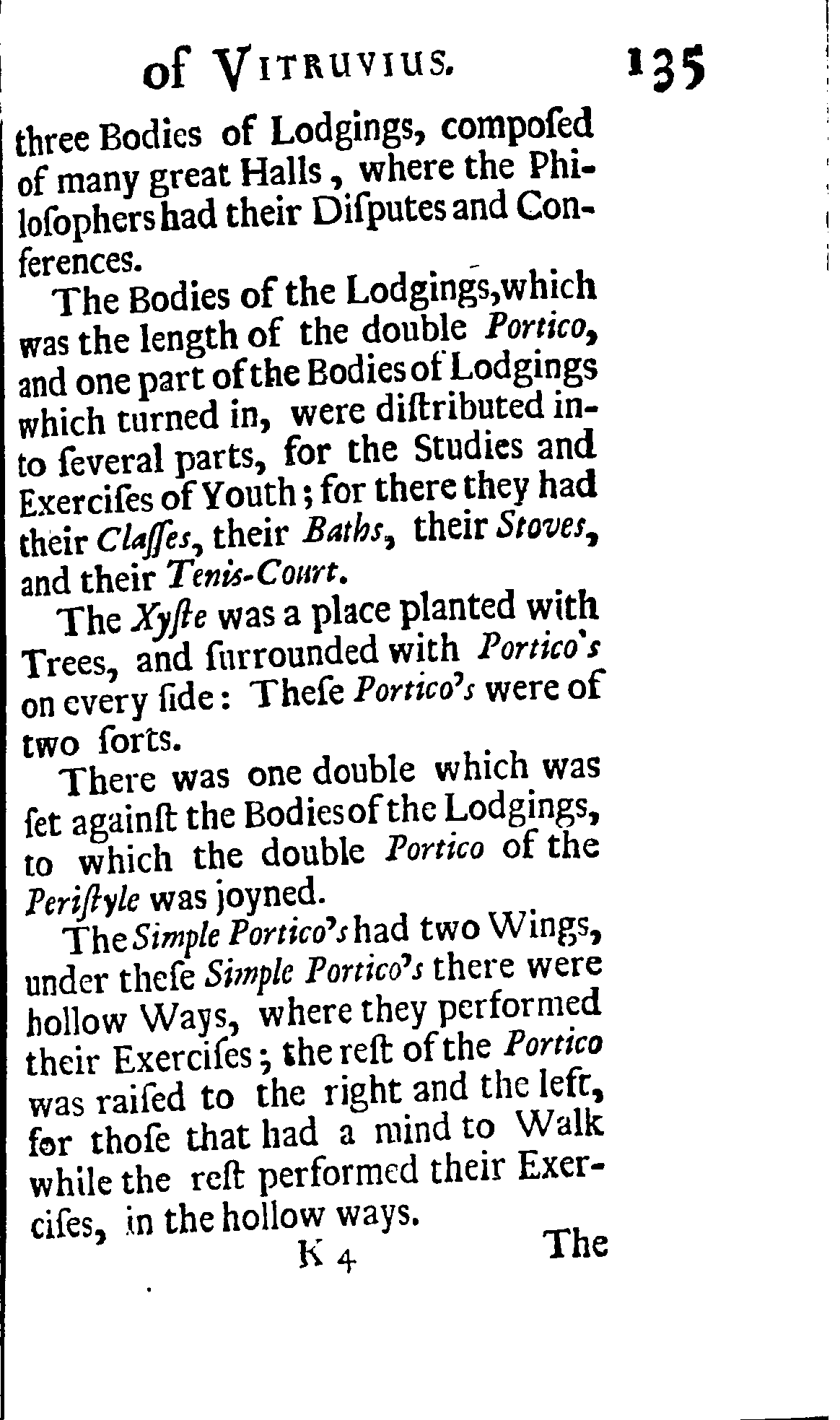 of VITRUVIUS. 135

three Bodies of Lodgings, compoſed of many great Halls, where the Philoſophers had their Diſputes and Conferences.

The Bodies of the Lodgings, which was the length of the double Portico, and one part of the Bodies of Lodgings which turned in, were diſtributed into ſeveral parts, for the Studies and Exerciſes of Youth; for there they had their Claſſes, their Baths, their Stoves, and their Tenis-Court.

The Xyſte was a place planted with Trees, and ſurrounded with Portico's on every ſide: Theſe Portico's were of two ſorts.

There was one double which was ſet againſt the Bodies of the Lodgings, to which the double Portico of the Periſtyle was joyned.

The Simple Portico's had two Wings, under theſe Simple Portico's there were hollow Ways, where they performed their Exerciſes; the reſt of the Portico was raiſed to the right and the left, for thoſe that had a mind to Walk while the reſt performed their Exerciſes, in the hollow ways.

K 4 The